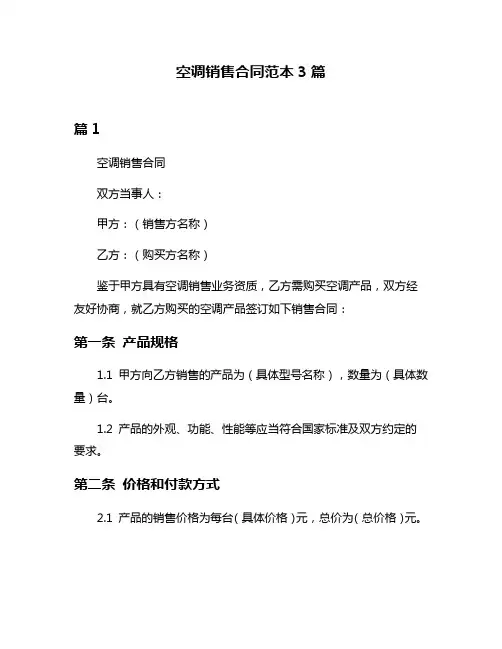 空调销售合同范本 3 篇

篇 1

空调销售合同

双方当事人：

甲方：（销售方名称）

乙方：（购买方名称）

鉴于甲方具有空调销售业务资质，乙方需购买空调产品，双方经友好协商，就乙方购买的空调产品签订如下销售合同：

第一条 产品规格

1.1 甲方向乙方销售的产品为（具体型号名称），数量为（具体数量）台。

1.2 产品的外观、功能、性能等应当符合国家标准及双方约定的要求。

第二条 价格和付款方式

2.1 产品的销售价格为每台（具体价格）元，总价为（总价格）元。